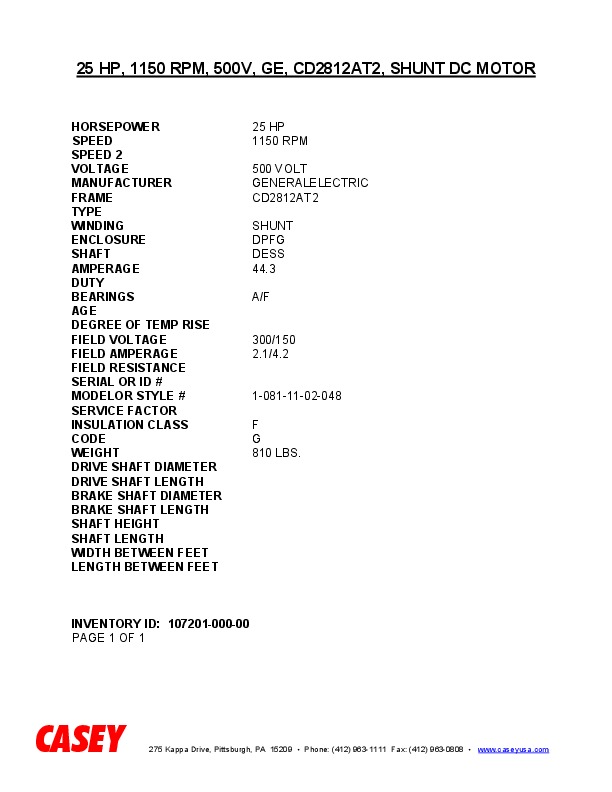 25 HP, 1150 RPM, 500V, GE, CD2812AT2, SHUNT DC MOTOR

HORSEPOWER 25 HP
SPEED 1150 RPM
SPEED 2
VOLTAGE 500 VOLT
MANUFACTURER GENERALELECTRIC
FRAME CD2812AT2
TYPE
WINDING SHUNT
ENCLOSURE DPFG
SHAFT DESS
AMPERAGE 44.3
DUTY
BEARINGS A/F
AGE
DEGREE OF TEMP RISE
FIELD VOLTAGE 300/150
FIELD AMPERAGE 2.1/4.2
FIELD RESISTANCE
SERIAL OR ID #
MODELOR STYLE # 1-081-11-02-048
SERVICE FACTOR
INSULATION CLASS F
CODE G
WEIGHT 810 LBS.
DRIVE SHAFT DIAMETER
DRIVE SHAFT LENGTH
BRAKE SHAFT DIAMETER
BRAKE SHAFT LENGTH
SHAFT HEIGHT
SHAFT LENGTH
WIDTH BETWEEN FEET
LENGTH BETWEEN FEET

INVENTORY ID: 107201-000-00
PAGE 1 OF 1

CASEY
275 Kappa Drive, Pittsburgh, PA 15209 • Phone: (412) 963-1111 Fax: (412) 963-0808 • www.caseyusa.com